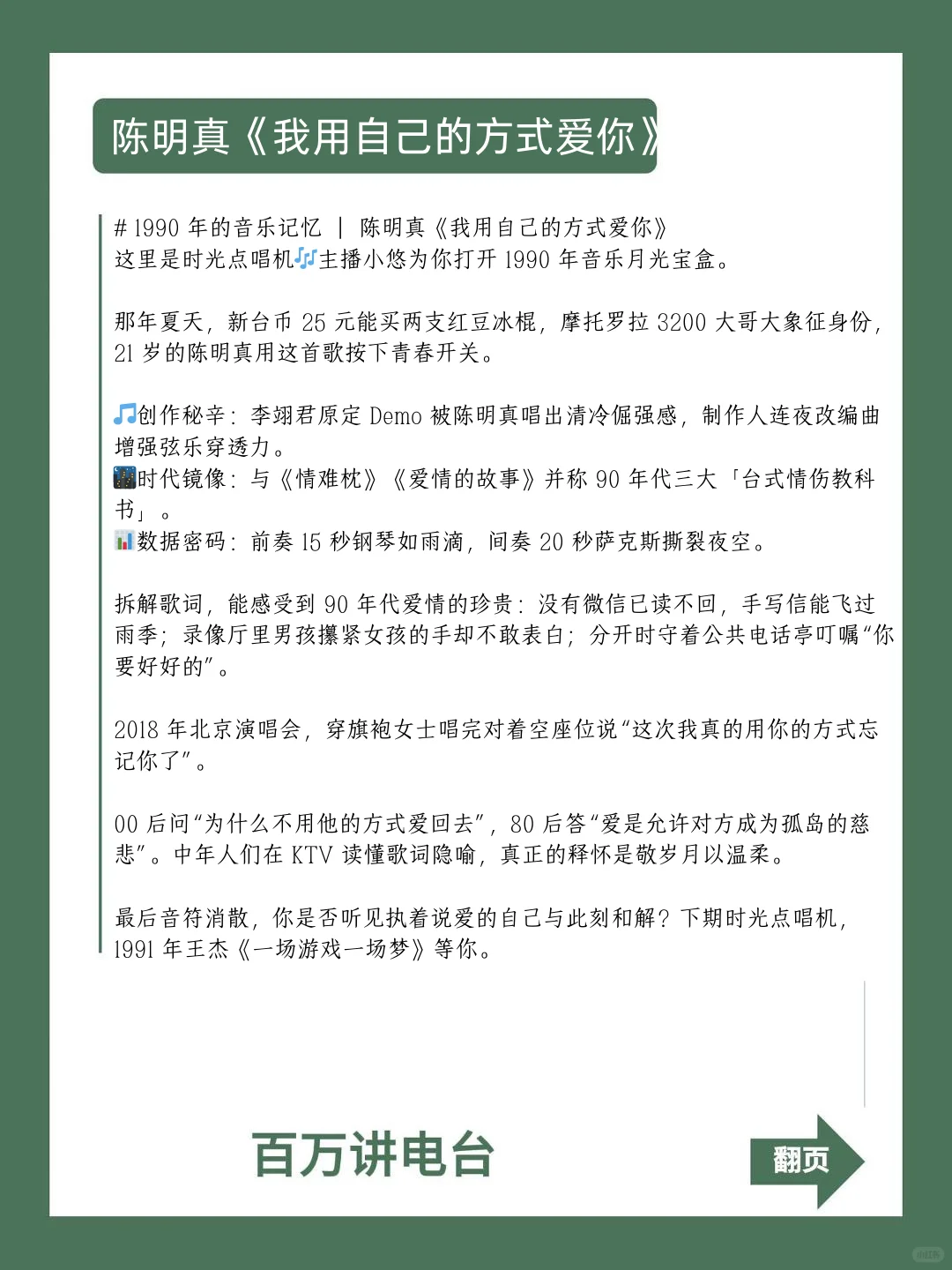 陈明真《我用自己的方式爱你》

# 1990 年的音乐记忆 | 陈明真《我用自己的方式爱你》
这里是时光点唱机🎶主播小悠为你打开 1990 年音乐月光宝盒。

那年夏天，新台币 25 元能买两支红豆冰棍，摩托罗拉 3200 大哥大象征身份，21 岁的陈明真用这首歌按下青春开关。

🎵创作秘辛：李翊君原定 Demo 被陈明真唱出清冷倔强感，制作人连夜改编曲增强弦乐穿透力。
🌃时代镜像：与《情难枕》《爱情的故事》并称 90 年代三大「台式情伤教科书」。
📊数据密码：前奏 15 秒钢琴如雨滴，间奏 20 秒萨克斯撕裂夜空。

拆解歌词，能感受到 90 年代爱情的珍贵：没有微信已读不回，手写信能飞过雨季；录像厅里男孩攥紧女孩的手却不敢表白；分开时守着公共电话亭叮嘱“你要好好的”。

2018 年北京演唱会，穿旗袍女士唱完对着空座位说“这次我真的用你的方式忘记你了”。

00 后问“为什么不用他的方式爱回去”，80 后答“爱是允许对方成为孤岛的慈悲”。中年人们在 KTV 读懂歌词隐喻，真正的释怀是敬岁月以温柔。

最后音符消散，你是否听见执着说爱的自己与此刻和解？下期时光点唱机，1991 年王杰《一场游戏一场梦》等你。

百万讲电台

翻页